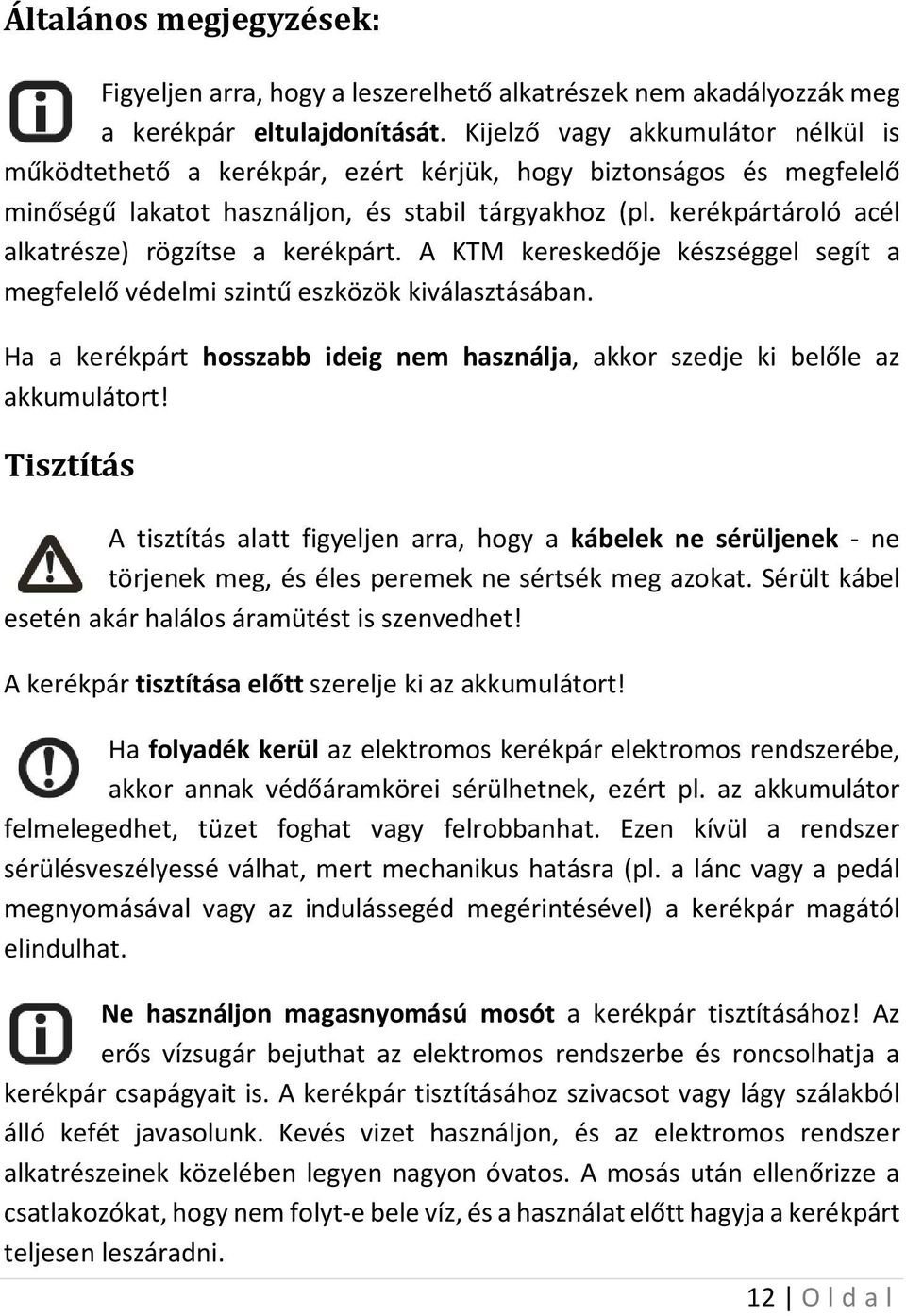 Általános megjegyzések:

Figyeljen arra, hogy a leszerelhető alkatrészek nem akadályozzák meg a kerékpár eltulajdonítását. Kijelző vagy akkumulátor nélkül is működtethető a kerékpár, ezért kérjük, hogy biztonságos és megfelelő minőségű lakatot használjon, és stabil tárgyakhoz (pl. kerékpártároló acél alkatrésze) rögzítse a kerékpárt. A KTM kereskedője készséggel segít a megfelelő védelmi szintű eszközök kiválasztásában.

Ha a kerékpárt hosszabb ideig nem használja, akkor szedje ki belőle az akkumulátort!

Tisztítás

A tisztítás alatt figyeljen arra, hogy a kábelek ne sérüljenek - ne törjenek meg, és éles peremek ne sértsék meg azokat. Sérült kábel esetén akár halálos áramütést is szenvedhet!

A kerékpár tisztítása előtt szerelje ki az akkumulátort!

Ha folyadék kerül az elektromos kerékpár elektromos rendszerébe, akkor annak védőáramkörei sérülhetnek, ezért pl. az akkumulátor felmelegedhet, tüzet foghat vagy felrobbanhat. Ezen kívül a rendszer sérülésveszélyessé válhat, mert mechanikus hatásra (pl. a lánc vagy a pedál megnyomásával vagy az indulássegéd megérintésével) a kerékpár magától elindulhat.

Ne használjon magasnyomású mosót a kerékpár tisztításához! Az erős vízsugár bejuthat az elektromos rendszerbe és roncsolhatja a kerékpár csapágyait is. A kerékpár tisztításához szivacsot vagy lágy szálakból álló kefét javasolunk. Kevés vizet használjon, és az elektromos rendszer alkatrészeinek közelében legyen nagyon óvatos. A mosás után ellenőrizze a csatlakozókat, hogy nem folyt-e bele víz, és a használat előtt hagyja a kerékpárt teljesen leszáradni.

12 | O l d a l